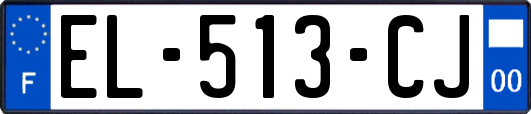 F
EL-513-CJ
00